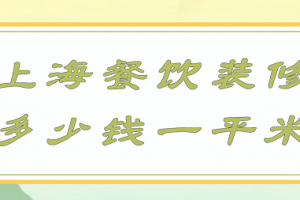 上海餐饮装修
多少钱一平米